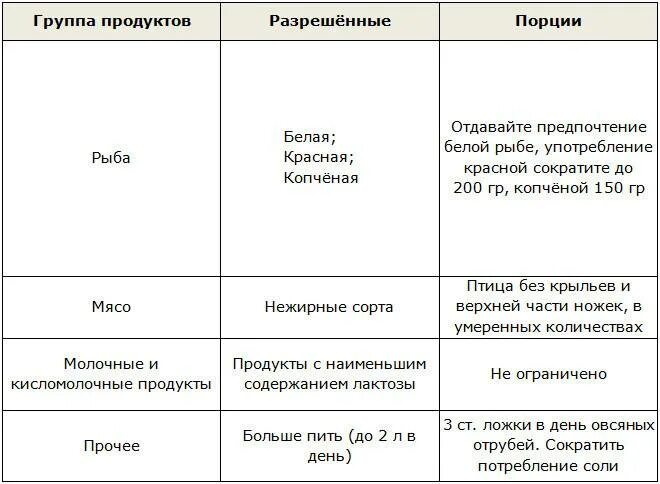 | Группа продуктов | Разрешённые | Порции |
|---|---|---|
| Рыба | Белая; Красная; Копчёная | Отдавайте предпочтение белой рыбе, употребление красной сократите до 200 гр, копчёной 150 гр |
| Мясо | Нежирные сорта | Птица без крыльев и верхней части ножек, в умеренных количествах |
| Молочные и кисломолочные продукты | Продукты с наименьшим содержанием лактозы | Не ограничено |
| Прочее | Больше пить (до 2 л в день) | 3 ст. ложки в день овсяных отрубей. Сократить потребление соли |